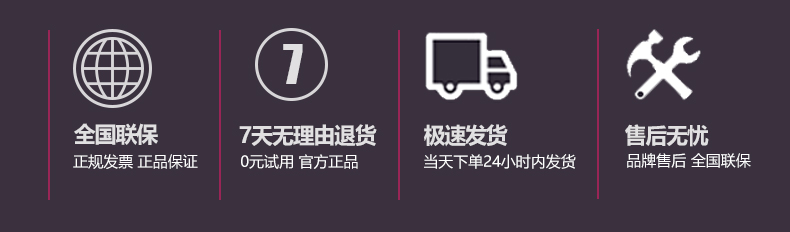 全国联保
正规发票 正品保证

7

7天无理由退货
0元试用 官方正品

极速发货
当天下单24小时内发货

售后无忧
品牌售后 全国联保